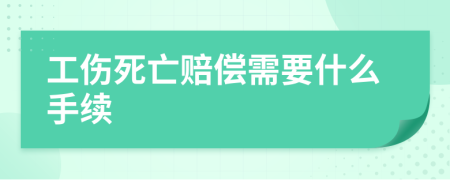 工伤死亡赔偿需要什么手续